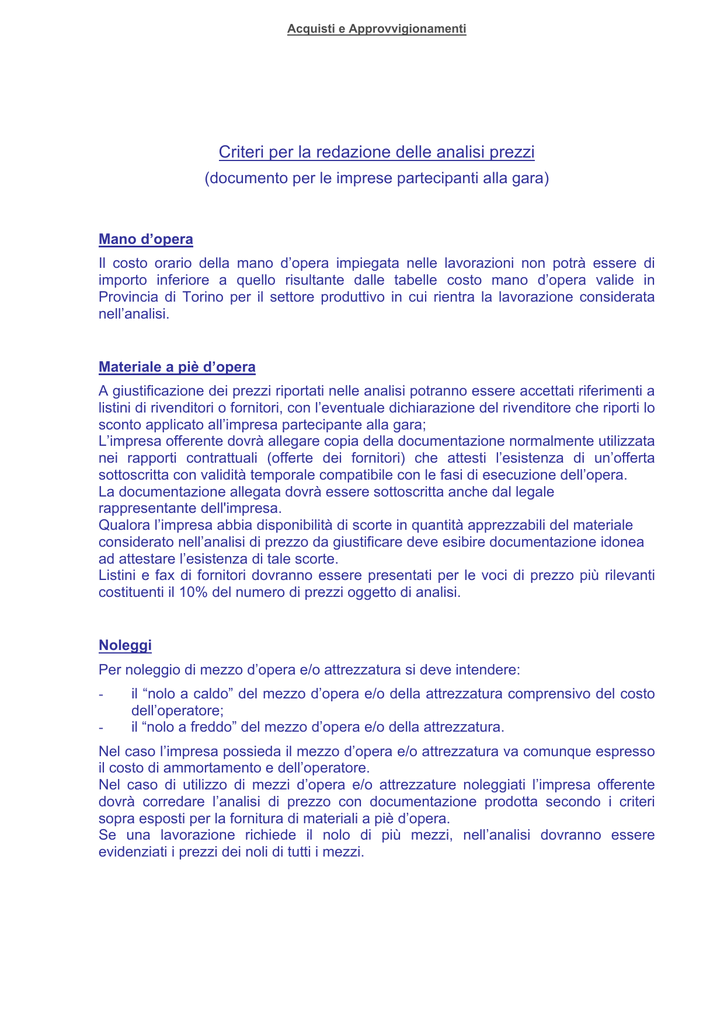 Acquisti e Approvvigionamenti

Criteri per la redazione delle analisi prezzi
(documento per le imprese partecipanti alla gara)

Mano d'opera
Il costo orario della mano d'opera impiegata nelle lavorazioni non potrà essere di importo inferiore a quello risultante dalle tabelle costo mano d'opera valide in Provincia di Torino per il settore produttivo in cui rientra la lavorazione considerata nell'analisi.

Materiale a piè d'opera
A giustificazione dei prezzi riportati nelle analisi potranno essere accettati riferimenti a listini di rivenditori o fornitori, con l'eventuale dichiarazione del rivenditore che riporti lo sconto applicato all'impresa partecipante alla gara;
L'impresa offerente dovrà allegare copia della documentazione normalmente utilizzata nei rapporti contrattuali (offerte dei fornitori) che attesti l'esistenza di un'offerta sottoscritta con validità temporale compatibile con le fasi di esecuzione dell'opera.
La documentazione allegata dovrà essere sottoscritta anche dal legale rappresentante dell'impresa.
Qualora l'impresa abbia disponibilità di scorte in quantità apprezzabili del materiale considerato nell'analisi di prezzo da giustificare deve esibire documentazione idonea ad attestare l'esistenza di tale scorte.
Listini e fax di fornitori dovranno essere presentati per le voci di prezzo più rilevanti costituenti il 10% del numero di prezzi oggetto di analisi.

Noleggi
Per noleggio di mezzo d'opera e/o attrezzatura si deve intendere:
- il "nolo a caldo" del mezzo d'opera e/o della attrezzatura comprensivo del costo dell'operatore;
- il "nolo a freddo" del mezzo d'opera e/o della attrezzatura.
Nel caso l'impresa possieda il mezzo d'opera e/o attrezzatura va comunque espresso il costo di ammortamento e dell'operatore.
Nel caso di utilizzo di mezzi d'opera e/o attrezzature noleggiati l'impresa offerente dovrà corredare l'analisi di prezzo con documentazione prodotta secondo i criteri sopra esposti per la fornitura di materiali a piè d'opera.
Se una lavorazione richiede il nolo di più mezzi, nell'analisi dovranno essere evidenziati i prezzi dei noli di tutti i mezzi.